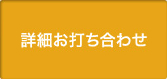 詳細お打ち合わせ